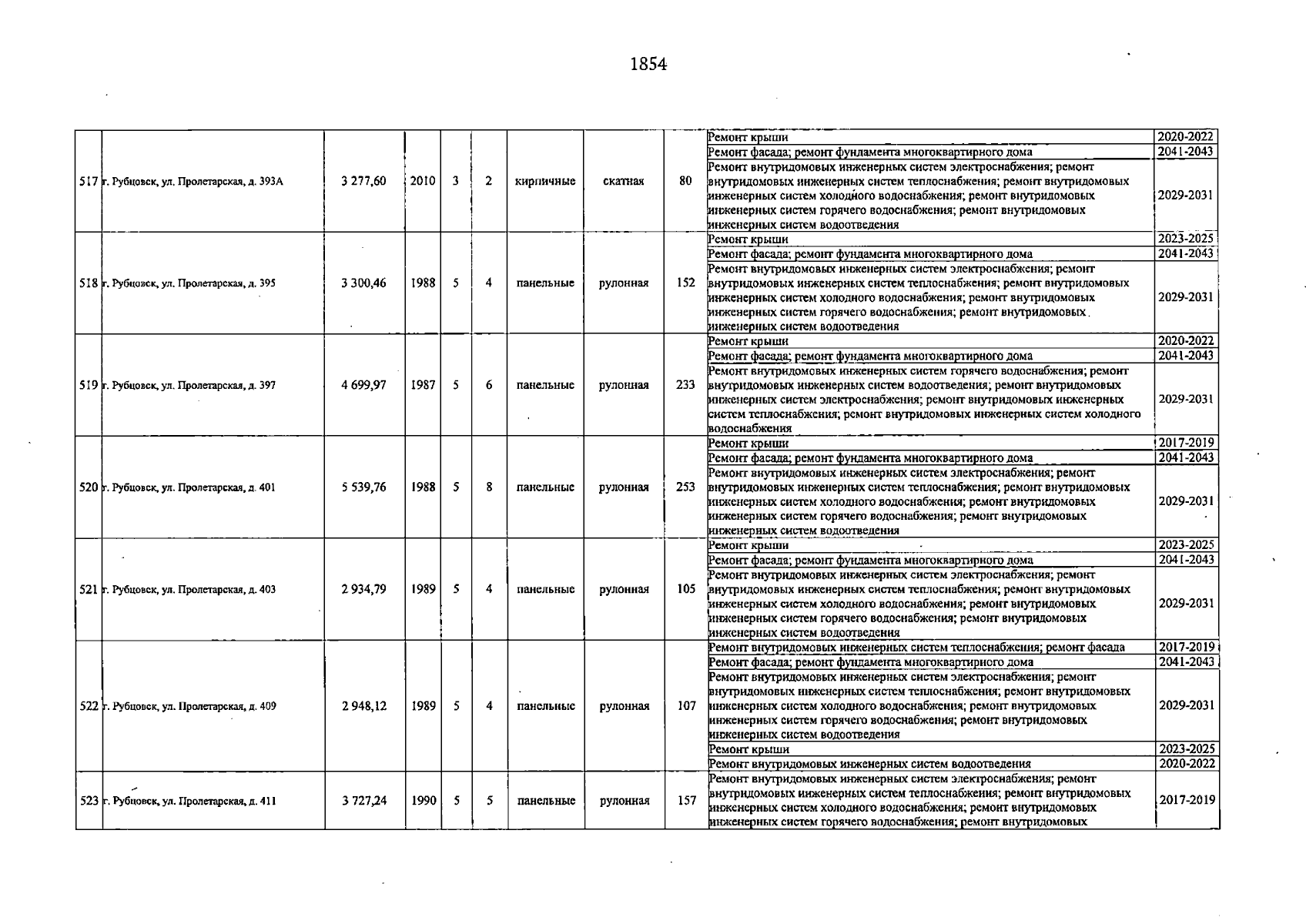 1854

| 517 | г. Рубцовск, ул. Пролетарская, д. 393А | 3 277,60 | 2010 | 3 | 2 | кирпичные | скатная | 80 | Ремонт крыши | 2020-2022 |
|---|---|---|---|---|---|---|---|---|---|---|
| | | | | | | | | | Ремонт фасада; ремонт фундамента многоквартирного дома | 2041-2043 |
| | | | | | | | | | Ремонт внутридомовых инженерных систем электроснабжения; ремонт внутридомовых инженерных систем теплоснабжения; ремонт внутридомовых инженерных систем холодного водоснабжения; ремонт внутридомовых инженерных систем горячего водоснабжения; ремонт внутридомовых инженерных систем водоотведения | 2029-2031 |
| 518 | г. Рубцовск, ул. Пролетарская, д. 395 | 3 300,46 | 1988 | 5 | 4 | панельные | рулонная | 152 | Ремонт крыши | 2023-2025 |
| | | | | | | | | | Ремонт фасада; ремонт фундамента многоквартирного дома | 2041-2043 |
| | | | | | | | | | Ремонт внутридомовых инженерных систем электроснабжения; ремонт внутридомовых инженерных систем теплоснабжения; ремонт внутридомовых инженерных систем холодного водоснабжения; ремонт внутридомовых инженерных систем горячего водоснабжения; ремонт внутридомовых инженерных систем водоотведения | 2029-2031 |
| 519 | г. Рубцовск, ул. Пролетарская, д. 397 | 4 699,97 | 1987 | 5 | 6 | панельные | рулонная | 233 | Ремонт крыши | 2020-2022 |
| | | | | | | | | | Ремонт фасада; ремонт фундамента многоквартирного дома | 2041-2043 |
| | | | | | | | | | Ремонт внутридомовых инженерных систем горячего водоснабжения; ремонт внутридомовых инженерных систем водоотведения; ремонт внутридомовых инженерных систем электроснабжения; ремонт внутридомовых инженерных систем теплоснабжения; ремонт внутридомовых инженерных систем холодного водоснабжения | 2029-2031 |
| 520 | г. Рубцовск, ул. Пролетарская, д. 401 | 5 539,76 | 1988 | 5 | 8 | панельные | рулонная | 253 | Ремонт крыши | 2017-2019 |
| | | | | | | | | | Ремонт фасада; ремонт фундамента многоквартирного дома | 2041-2043 |
| | | | | | | | | | Ремонт внутридомовых инженерных систем электроснабжения; ремонт внутридомовых инженерных систем теплоснабжения; ремонт внутридомовых инженерных систем холодного водоснабжения; ремонт внутридомовых инженерных систем горячего водоснабжения; ремонт внутридомовых инженерных систем водоотведения | 2029-2031 |
| 521 | г. Рубцовск, ул. Пролетарская, д. 403 | 2 934,79 | 1989 | 5 | 4 | панельные | рулонная | 105 | Ремонт крыши | 2023-2025 |
| | | | | | | | | | Ремонт фасада; ремонт фундамента многоквартирного дома | 2041-2043 |
| | | | | | | | | | Ремонт внутридомовых инженерных систем электроснабжения; ремонт внутридомовых инженерных систем теплоснабжения; ремонт внутридомовых инженерных систем холодного водоснабжения; ремонт внутридомовых инженерных систем горячего водоснабжения; ремонт внутридомовых инженерных систем водоотведения | 2029-2031 |
| 522 | г. Рубцовск, ул. Пролетарская, д. 409 | 2 948,12 | 1989 | 5 | 4 | панельные | рулонная | 107 | Ремонт внутридомовых инженерных систем теплоснабжения; ремонт фасада | 2017-2019 |
| | | | | | | | | | Ремонт фасада; ремонт фундамента многоквартирного дома | 2041-2043 |
| | | | | | | | | | Ремонт внутридомовых инженерных систем электроснабжения; ремонт внутридомовых инженерных систем теплоснабжения; ремонт внутридомовых инженерных систем холодного водоснабжения; ремонт внутридомовых инженерных систем горячего водоснабжения; ремонт внутридомовых инженерных систем водоотведения | 2029-2031 |
| | | | | | | | | | Ремонт крыши | 2023-2025 |
| 523 | г. Рубцовск, ул. Пролетарская, д. 411 | 3 727,24 | 1990 | 5 | 5 | панельные | рулонная | 157 | Ремонт внутридомовых инженерных систем водоотведения | 2020-2022 |
| | | | | | | | | | Ремонт внутридомовых инженерных систем электроснабжения; ремонт внутридомовых инженерных систем теплоснабжения; ремонт внутридомовых инженерных систем холодного водоснабжения; ремонт внутридомовых инженерных систем горячего водоснабжения; ремонт внутридомовых | 2017-2019 |